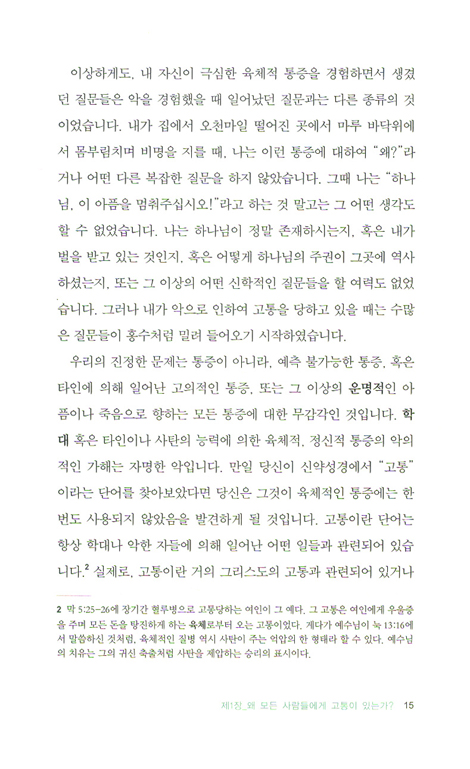 이상하게도, 내 자신이 극심한 육체적 통증을 경험하면서 생겼던 질문들은 악을 경험했을 때 일어났던 질문과는 다른 종류의 것이었습니다. 내가 집에서 오천마일 떨어진 곳에서 마루 바닥위에서 몸부림치며 비명을 지를 때, 나는 이런 통증에 대하여 "왜?"라거나 어떤 다른 복잡한 질문을 하지 않았습니다. 그때 나는 "하나님, 이 아픔을 멈춰주십시오!"라고 하는 것 말고는 그 어떤 생각도 할 수 없었습니다. 나는 하나님이 정말 존재하시는지, 혹은 내가 벌을 받고 있는 것인지, 혹은 어떻게 하나님의 주권이 그곳에 역사하셨는지, 또는 그 이상의 어떤 신학적인 질문들을 할 여력도 없었습니다. 그러나 내가 악으로 인하여 고통을 당하고 있을 때는 수많은 질문들이 홍수처럼 밀려 들어오기 시작하였습니다.

우리의 진정한 문제는 통증이 아니라, 예측 불가능한 통증, 혹은 타인에 의해 일어난 고의적인 통증, 또는 그 이상의 운명적인 아픔이나 죽음으로 향하는 모든 통증에 대한 무감각인 것입니다. 학대 혹은 타인이나 사탄의 능력에 의한 육체적, 정신적 통증의 악의적인 가해는 자명한 악입니다. 만일 당신이 신약성경에서 "고통"이라는 단어를 찾아보았다면 당신은 그것이 육체적인 통증에는 한번도 사용되지 않았음을 발견하게 될 것입니다. 고통이란 단어는 항상 학대나 악한 자들에 의해 일어난 어떤 일들과 관련되어 있습니다.$^2$ 실제로, 고통이란 거의 그리스도의 고통과 관련되어 있거나

2 막 5:25-26에 장기간 혈루병으로 고통당하는 여인이 그 예다. 그 고통은 여인에게 우울증을 주며 모든 돈을 탕진하게 하는 육체로부터 오는 고통이었다. 게다가 예수님이 눅 13:16에서 말씀하신 것처럼, 육체적인 질병 역시 사탄이 주는 억압의 한 형태라 할 수 있다. 예수님의 치유는 그의 귀신 축출처럼 사탄을 제압하는 승리의 표시이다.

제1장_왜 모든 사람들에게 고통이 있는가? 15